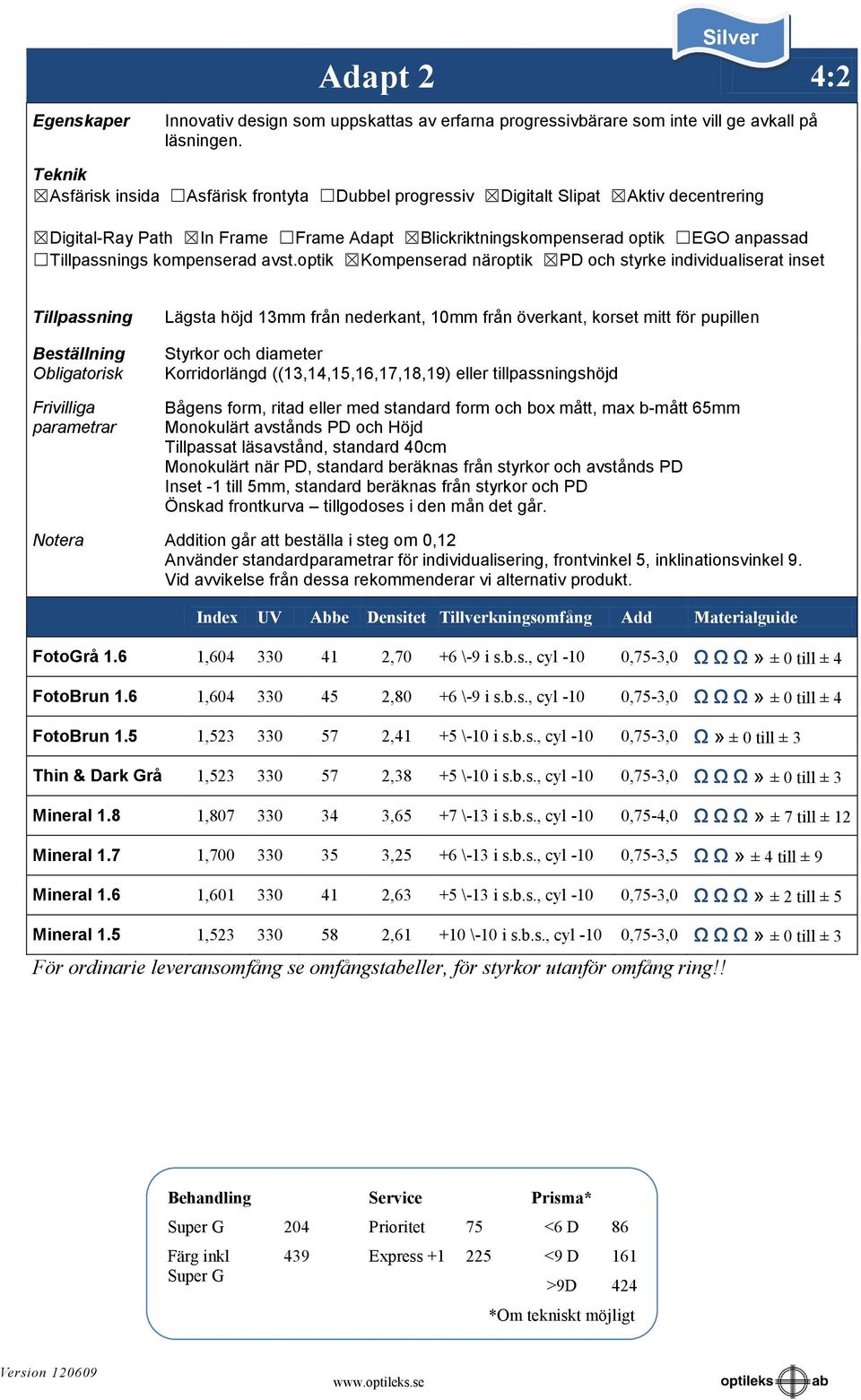 Silver

Adapt 2

4:2

Egenskaper
Innovativ design som uppskattas av erfarna progressivbärare som inte vill ge avkall på läsningen.

Teknik
☒Asfärisk insida ☐Asfärisk frontyta ☐Dubbel progressiv ☒Digitalt Slipat ☒Aktiv decentrering

☒Digital-Ray Path ☒In Frame ☐Frame Adapt ☒Blickriktningskompenserad optik ☐EGO anpassad
☐Tillpassnings kompenserad avst.optik ☒Kompenserad näroptik ☒PD och styrke individualiserat inset

Tillpassning
Lägsta höjd 13mm från nederkant, 10mm från överkant, korset mitt för pupillen

Beställning Obligatorisk
Styrkor och diameter
Korridorlängd ((13,14,15,16,17,18,19) eller tillpassningshöjd

Frivilliga parametrar
Bågens form, ritad eller med standard form och box mått, max b-mått 65mm
Monokulärt avstånds PD och Höjd
Tillpassat läsavstånd, standard 40cm
Monokulärt när PD, standard beräknas från styrkor och avstånds PD
Inset -1 till 5mm, standard beräknas från styrkor och PD
Önskad frontkurva – tillgodoses i den mån det går.

Notera
Addition går att beställa i steg om 0,12
Använder standardparametrar för individualisering, frontvinkel 5, inklinationsvinkel 9.
Vid avvikelse från dessa rekommenderar vi alternativ produkt.

| | Index | UV | Abbe | Densitet | Tillverkningsomfång | Add | Materialguide |
|---|---|---|---|---|---|---|---|
| FotoGrå 1.6 | 1,604 | 330 | 41 | 2,70 | +6 \-9 i s.b.s., cyl -10 | 0,75-3,0 | Ω Ω Ω » ± 0 till ± 4 |
| FotoBrun 1.6 | 1,604 | 330 | 45 | 2,80 | +6 \-9 i s.b.s., cyl -10 | 0,75-3,0 | Ω Ω Ω » ± 0 till ± 4 |
| FotoBrun 1.5 | 1,523 | 330 | 57 | 2,41 | +5 \-10 i s.b.s., cyl -10 | 0,75-3,0 | Ω » ± 0 till ± 3 |
| Thin & Dark Grå | 1,523 | 330 | 57 | 2,38 | +5 \-10 i s.b.s., cyl -10 | 0,75-3,0 | Ω Ω Ω » ± 0 till ± 3 |
| Mineral 1.8 | 1,807 | 330 | 34 | 3,65 | +7 \-13 i s.b.s., cyl -10 | 0,75-4,0 | Ω Ω Ω » ± 7 till ± 12 |
| Mineral 1.7 | 1,700 | 330 | 35 | 3,25 | +6 \-13 i s.b.s., cyl -10 | 0,75-3,5 | Ω Ω » ± 4 till ± 9 |
| Mineral 1.6 | 1,601 | 330 | 41 | 2,63 | +5 \-13 i s.b.s., cyl -10 | 0,75-3,0 | Ω Ω Ω » ± 2 till ± 5 |
| Mineral 1.5 | 1,523 | 330 | 58 | 2,61 | +10 \-10 i s.b.s., cyl -10 | 0,75-3,0 | Ω Ω Ω » ± 0 till ± 3 |

För ordinarie leveransomfång se omfångstabeller, för styrkor utanför omfång ring!!

| Behandling | | Service | | Prisma* | |
|---|---|---|---|---|---|
| Super G | 204 | Prioritet | 75 | <6 D | 86 |
| Färg inkl Super G | 439 | Express +1 | 225 | <9 D | 161 |
| | | | | >9D | 424 |

*Om tekniskt möjligt

Version 120609
www.optileks.se
optileks ab